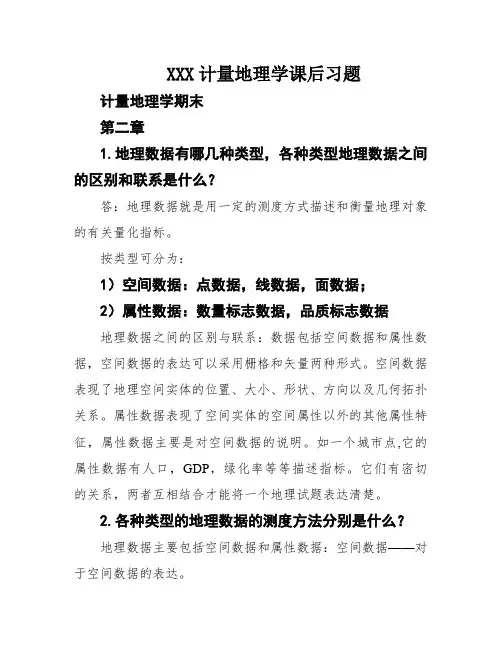 XXX 计量地理学课后习题

计量地理学期末

第二章

1. 地理数据有哪几种类型，各种类型地理数据之间的区别和联系是什么？

答：地理数据就是用一定的测度方式描述和衡量地理对象的有关量化指标。

按类型可分为：

1）空间数据：点数据，线数据，面数据；

2）属性数据：数量标志数据，品质标志数据

地理数据之间的区别与联系：数据包括空间数据和属性数据，空间数据的表达可以采用栅格和矢量两种形式。空间数据表现了地理空间实体的位置、大小、形状、方向以及几何拓扑关系。属性数据表现了空间实体的空间属性以外的其他属性特征，属性数据主要是对空间数据的说明。如一个城市点,它的属性数据有人口，GDP，绿化率等等描述指标。它们有密切的关系，两者互相结合才能将一个地理试题表达清楚。

2. 各种类型的地理数据的测度方法分别是什么？

地理数据主要包括空间数据和属性数据：空间数据——对于空间数据的表达。